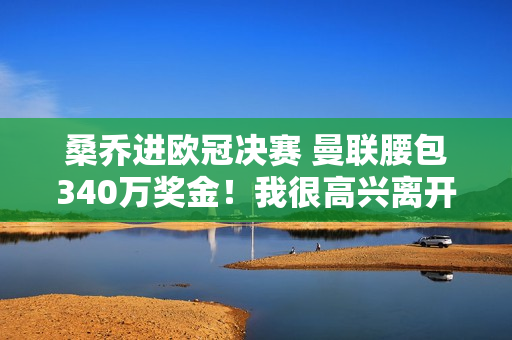 桑乔进欧冠决赛 曼联腰包340万奖金！我很高兴离开